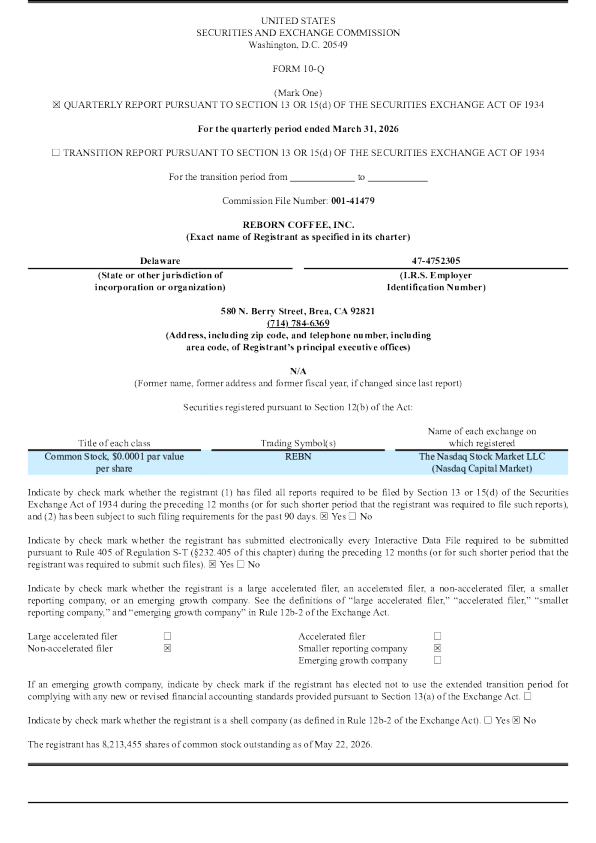 UNITED STATES
SECURITIES AND EXCHANGE COMMISSION
Washington, D.C. 20549

FORM 10-Q

(Mark One)
☒ QUARTERLY REPORT PURSUANT TO SECTION 13 OR 15(d) OF THE SECURITIES EXCHANGE ACT OF 1934

For the quarterly period ended March 31, 2026

☐ TRANSITION REPORT PURSUANT TO SECTION 13 OR 15(d) OF THE SECURITIES EXCHANGE ACT OF 1934

For the transition period from ____________ to ____________

Commission File Number: 001-41479

REBORN COFFEE, INC.
(Exact name of Registrant as specified in its charter)

| Delaware | 47-4752305 |
|---|---|
| (State or other jurisdiction of incorporation or organization) | (I.R.S. Employer Identification Number) |

580 N. Berry Street, Brea, CA 92821
(714) 784-6369
(Address, including zip code, and telephone number, including area code, of Registrant's principal executive offices)

N/A
(Former name, former address and former fiscal year, if changed since last report)

Securities registered pursuant to Section 12(b) of the Act:

| Title of each class | Trading Symbol(s) | Name of each exchange on which registered |
|---|---|---|
| Common Stock, $0.0001 par value per share | REBN | The Nasdaq Stock Market LLC (Nasdaq Capital Market) |

Indicate by check mark whether the registrant (1) has filed all reports required to be filed by Section 13 or 15(d) of the Securities Exchange Act of 1934 during the preceding 12 months (or for such shorter period that the registrant was required to file such reports), and (2) has been subject to such filing requirements for the past 90 days. ☒ Yes ☐ No

Indicate by check mark whether the registrant has submitted electronically every Interactive Data File required to be submitted pursuant to Rule 405 of Regulation S-T (§232.405 of this chapter) during the preceding 12 months (or for such shorter period that the registrant was required to submit such files). ☒ Yes ☐ No

Indicate by check mark whether the registrant is a large accelerated filer, an accelerated filer, a non-accelerated filer, a smaller reporting company, or an emerging growth company. See the definitions of "large accelerated filer," "accelerated filer," "smaller reporting company," and "emerging growth company" in Rule 12b-2 of the Exchange Act.

| Large accelerated filer | ☐ | Accelerated filer | ☐ |
|---|---|---|---|
| Non-accelerated filer | ☒ | Smaller reporting company | ☒ |
| | | Emerging growth company | ☐ |

If an emerging growth company, indicate by check mark if the registrant has elected not to use the extended transition period for complying with any new or revised financial accounting standards provided pursuant to Section 13(a) of the Exchange Act. ☐

Indicate by check mark whether the registrant is a shell company (as defined in Rule 12b-2 of the Exchange Act). ☐ Yes ☒ No

The registrant has 8,213,455 shares of common stock outstanding as of May 22, 2026.